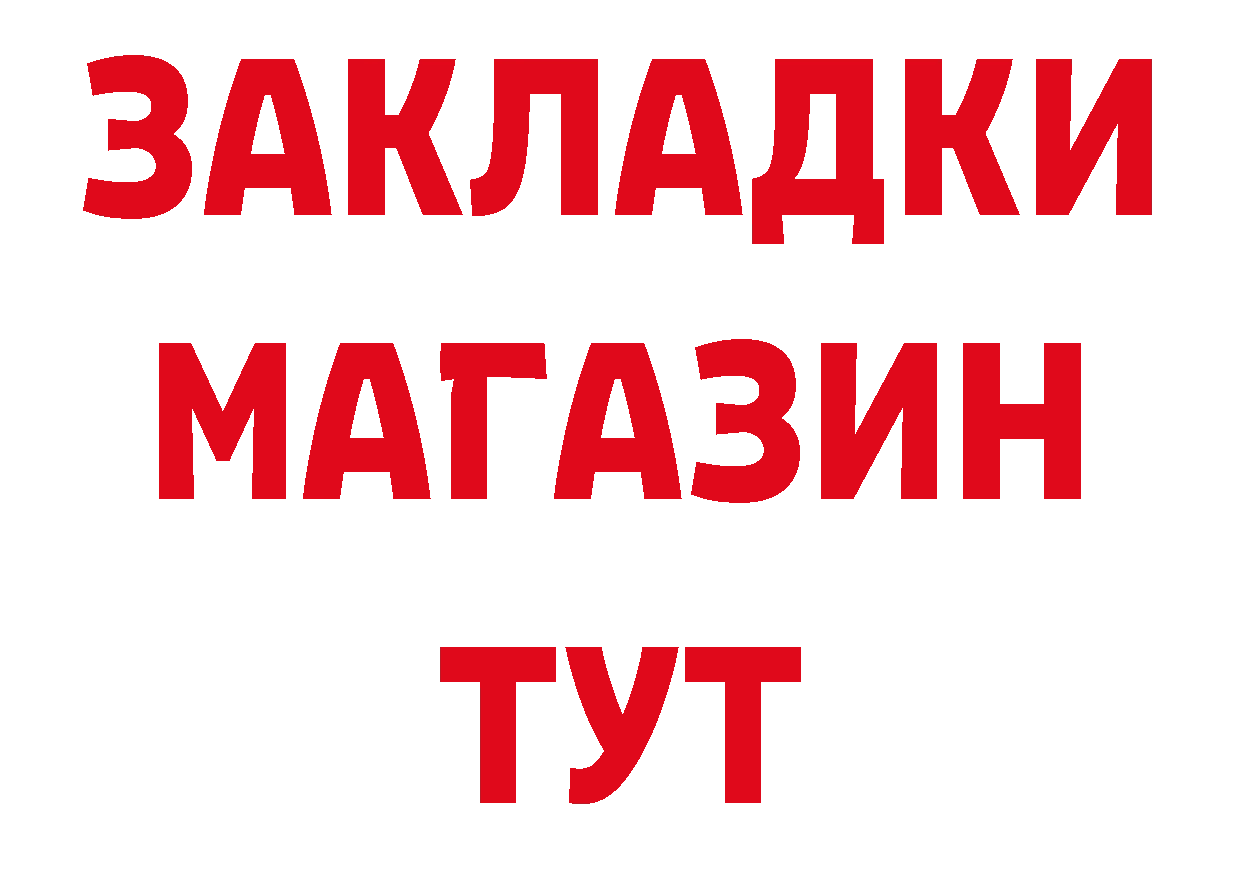 ЗАКЛАДКИ
МАГАЗИН
ТУТ